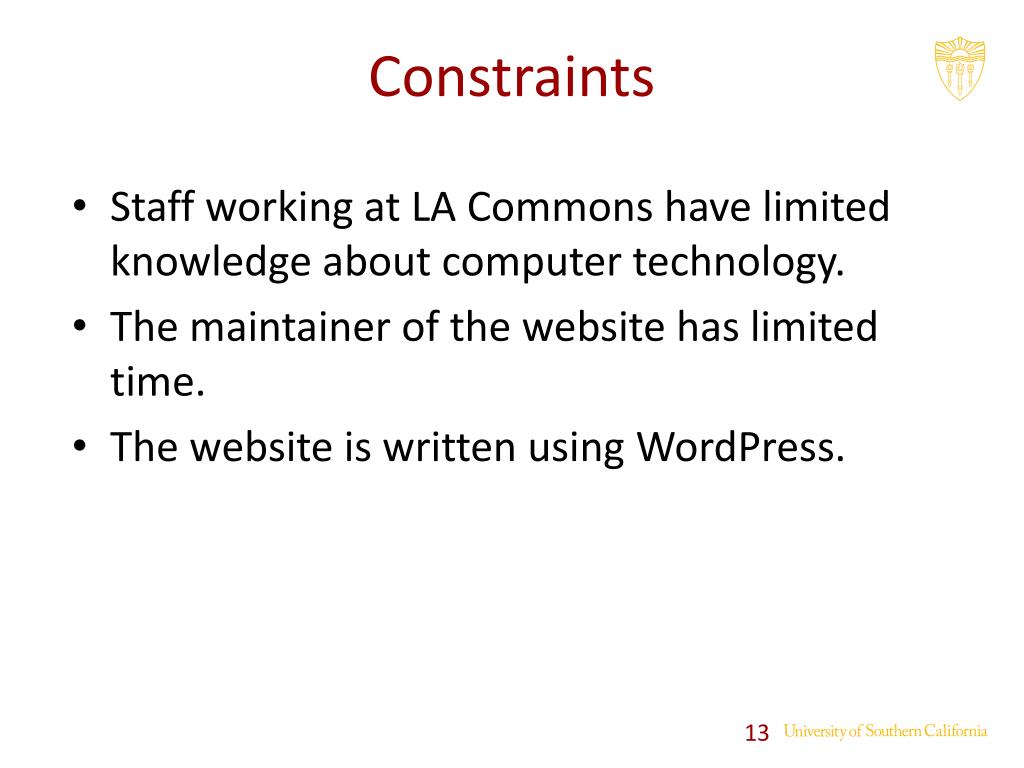 Constraints

• Staff working at LA Commons have limited knowledge about computer technology.
• The maintainer of the website has limited time.
• The website is written using WordPress.

13 University of Southern California